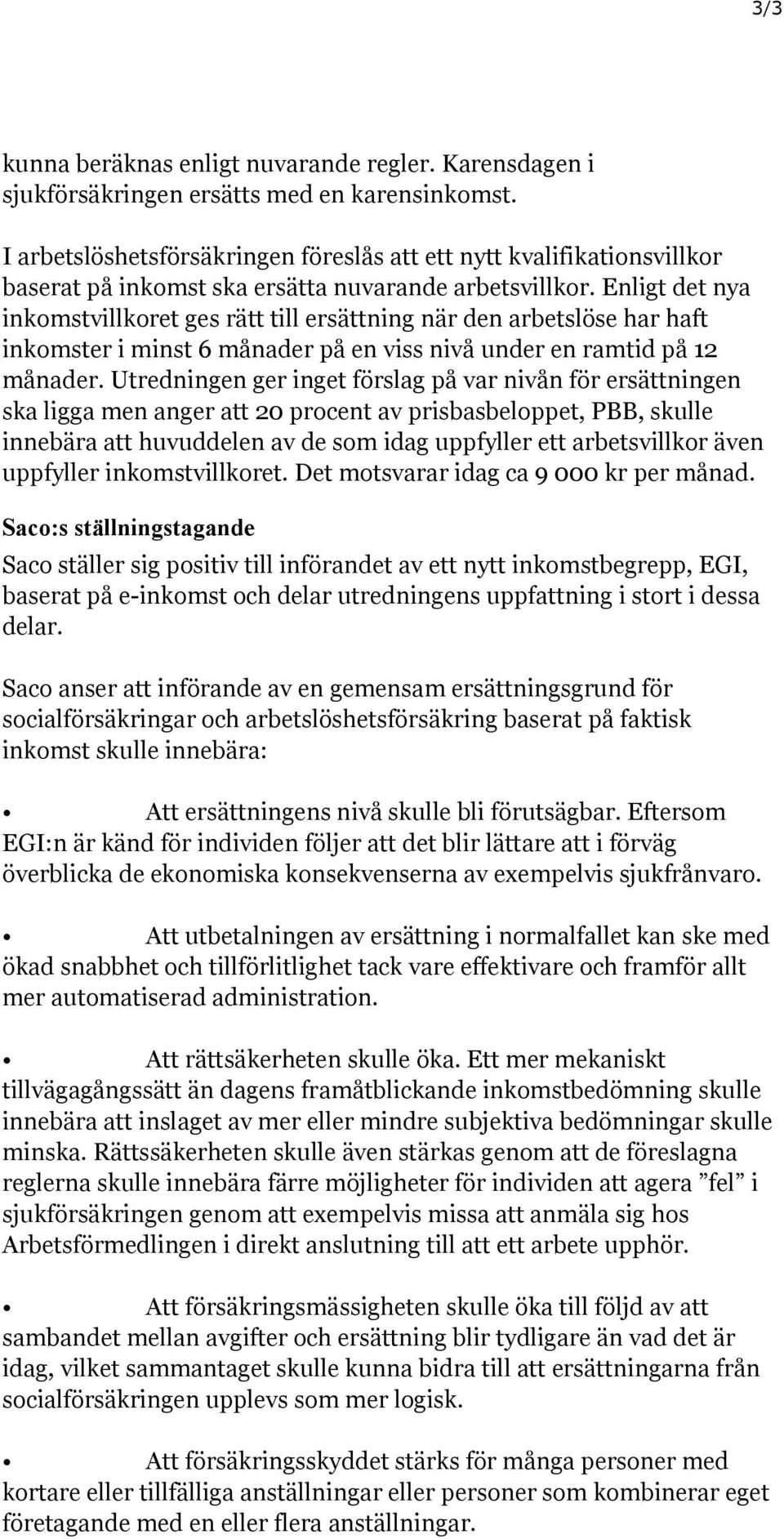 3/3

kunna beräknas enligt nuvarande regler. Karensdagen i sjukförsäkringen ersätts med en karensinkomst.

I arbetslöshetsförsäkringen föreslås att ett nytt kvalifikationsvillkor baserat på inkomst ska ersätta nuvarande arbetsvillkor. Enligt det nya inkomstvillkoret ges rätt till ersättning när den arbetslöse har haft inkomster i minst 6 månader på en viss nivå under en ramtid på 12 månader. Utredningen ger inget förslag på var nivån för ersättningen ska ligga men anger att 20 procent av prisbasbeloppet, PBB, skulle innebära att huvuddelen av de som idag uppfyller ett arbetsvillkor även uppfyller inkomstvillkoret. Det motsvarar idag ca 9 000 kr per månad.

Saco:s ställningstagande

Saco ställer sig positiv till införandet av ett nytt inkomstbegrepp, EGI, baserat på e-inkomst och delar utredningens uppfattning i stort i dessa delar.

Saco anser att införande av en gemensam ersättningsgrund för socialförsäkringar och arbetslöshetsförsäkring baserat på faktisk inkomst skulle innebära:

• Att ersättningens nivå skulle bli förutsägbar. Eftersom EGI:n är känd för individen följer att det blir lättare att i förväg överblicka de ekonomiska konsekvenserna av exempelvis sjukfrånvaro.

• Att utbetalningen av ersättning i normalfallet kan ske med ökad snabbhet och tillförlitlighet tack vare effektivare och framför allt mer automatiserad administration.

• Att rättsäkerheten skulle öka. Ett mer mekaniskt tillvägagångssätt än dagens framåtblickande inkomstbedömning skulle innebära att inslaget av mer eller mindre subjektiva bedömningar skulle minska. Rättssäkerheten skulle även stärkas genom att de föreslagna reglerna skulle innebära färre möjligheter för individen att agera ”fel” i sjukförsäkringen genom att exempelvis missa att anmäla sig hos Arbetsförmedlingen i direkt anslutning till att ett arbete upphör.

• Att försäkringsmässigheten skulle öka till följd av att sambandet mellan avgifter och ersättning blir tydligare än vad det är idag, vilket sammantaget skulle kunna bidra till att ersättningarna från socialförsäkringen upplevs som mer logisk.

• Att försäkringsskyddet stärks för många personer med kortare eller tillfälliga anställningar eller personer som kombinerar eget företagande med en eller flera anställningar.